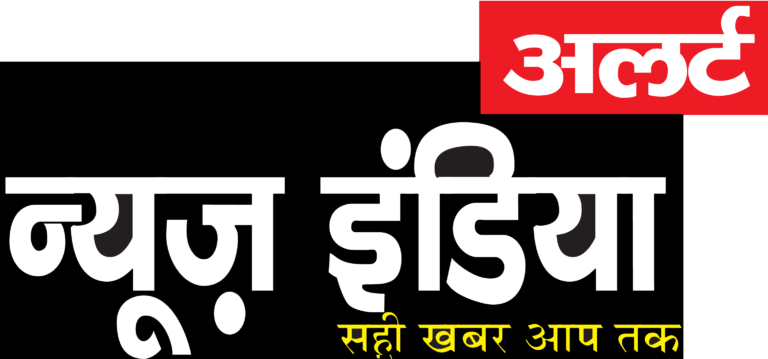 अलर्ट
न्यूज़ इंडिया
सही खबर आप तक